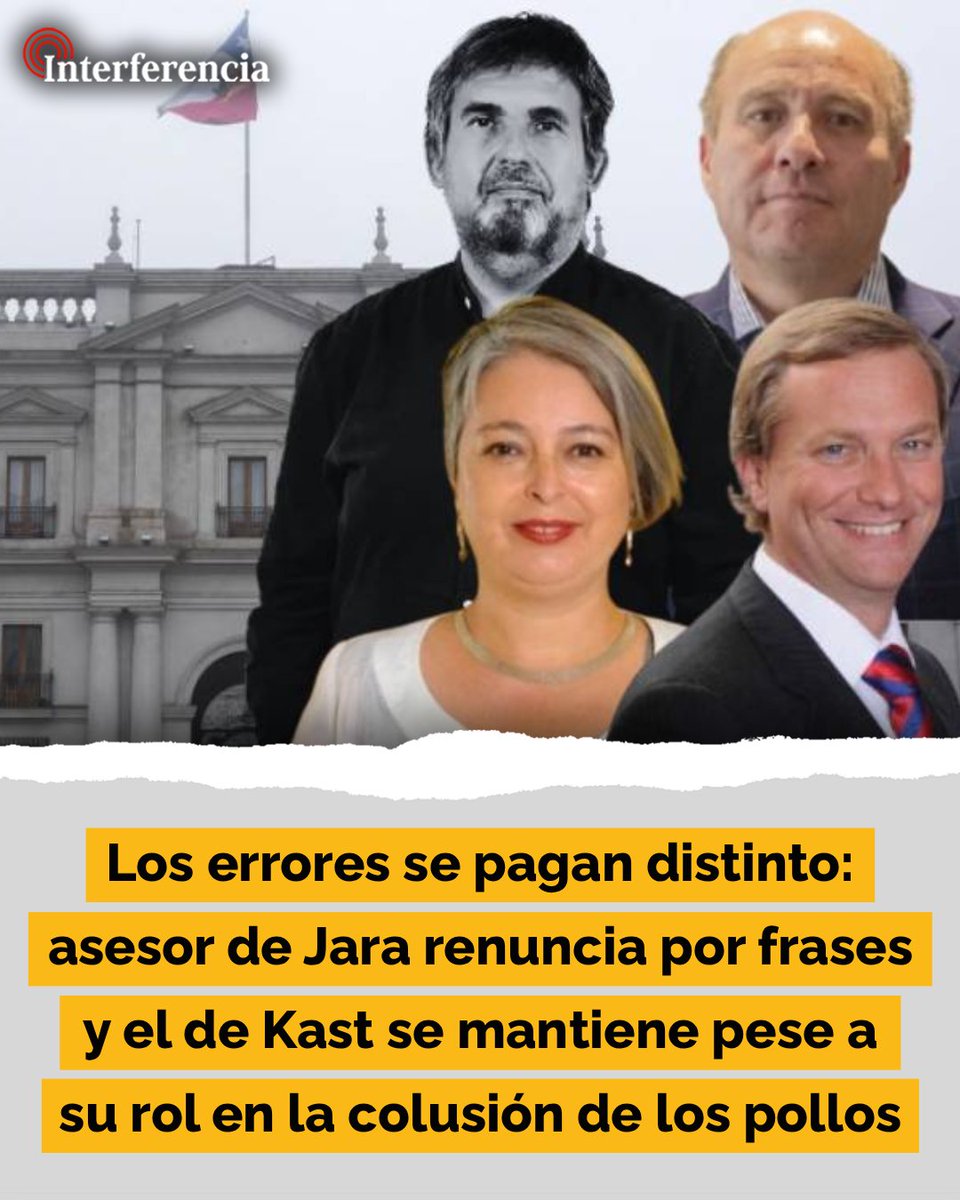 Interferencia

Los errores se pagan distinto: asesor de Jara renuncia por frases y el de Kast se mantiene pese a su rol en la colusión de los pollos